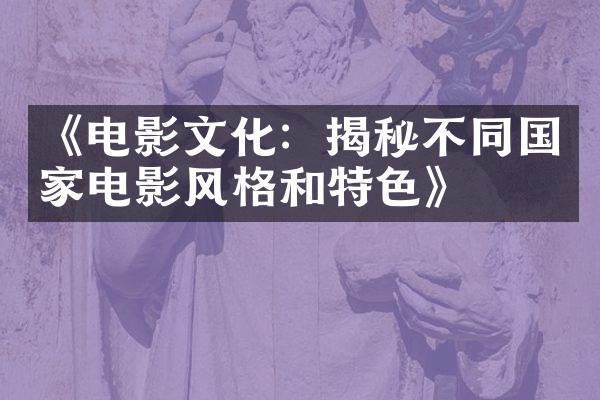 《电影文化：揭秘不同国家电影风格和特色》